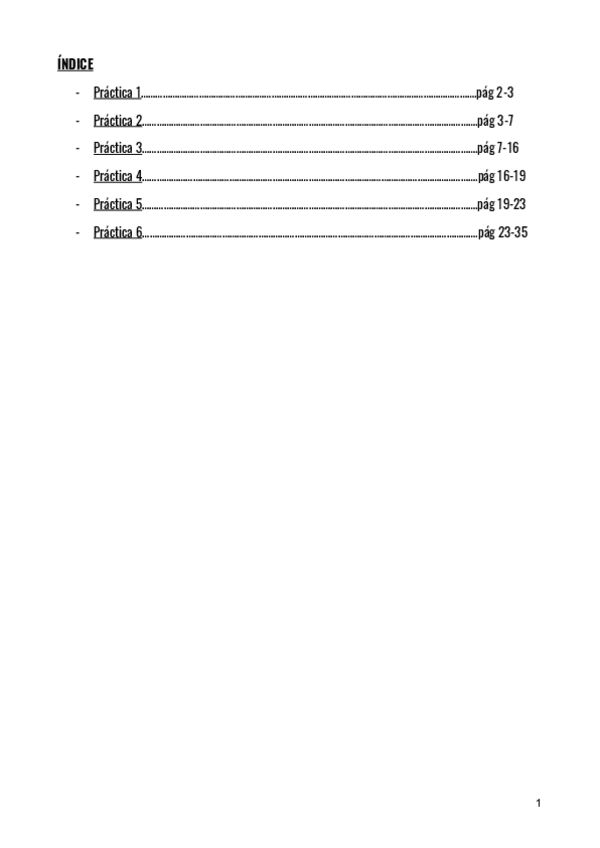 ÍNDICE

- Práctica 1 pág 2-3
- Práctica 2 pág 3-7
- Práctica 3 pág 7-16
- Práctica 4 pág 16-19
- Práctica 5 pág 19-23
- Práctica 6 pág 23-35

1